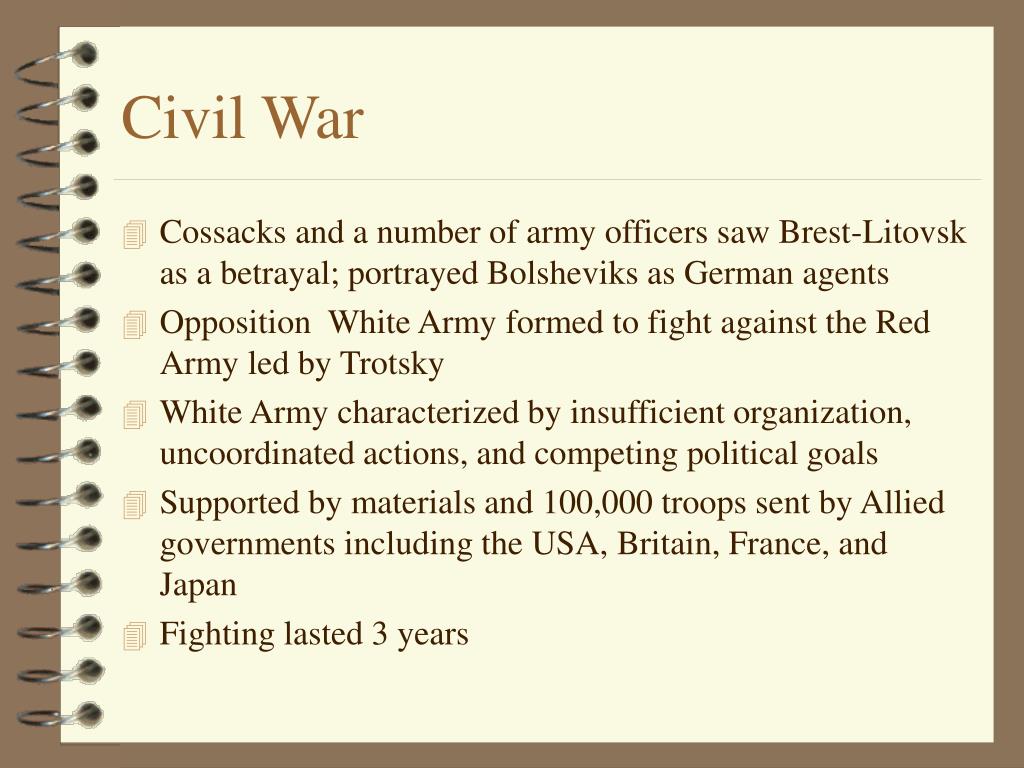 Civil War

Cossacks and a number of army officers saw Brest-Litovsk as a betrayal; portrayed Bolsheviks as German agents

Opposition  White Army formed to fight against the Red Army led by Trotsky

White Army characterized by insufficient organization, uncoordinated actions, and competing political goals

Supported by materials and 100,000 troops sent by Allied governments including the USA, Britain, France, and Japan

Fighting lasted 3 years